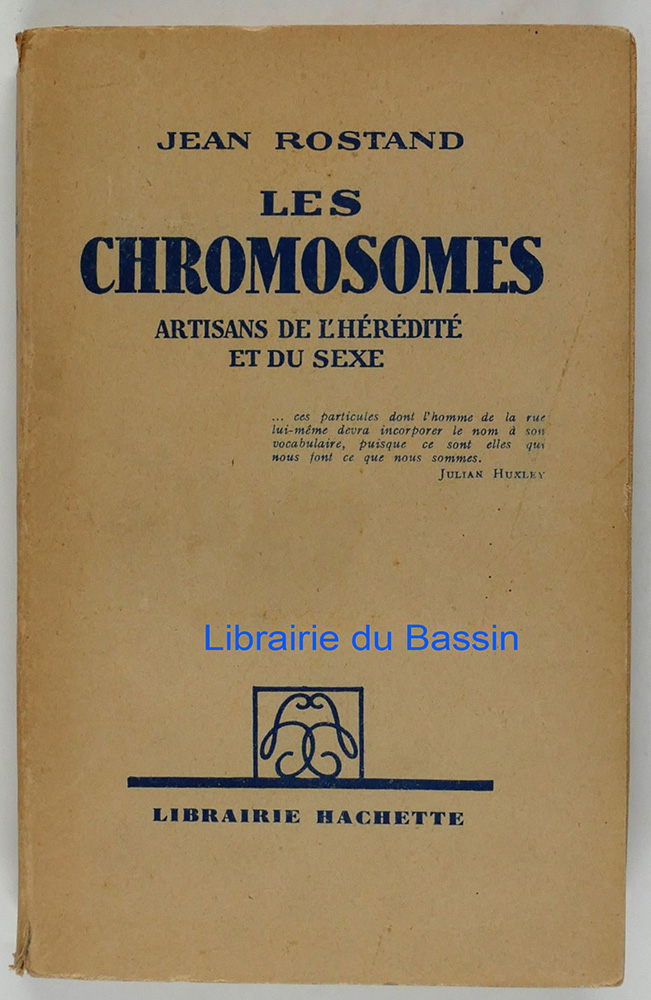 JEAN ROSTAND

LES
CHROMOSOMES
ARTISANS DE L'HÉRÉDITÉ
ET DU SEXE

... ces particules dont l'homme de la rue lui-même devra incorporer le nom à son vocabulaire, puisque ce sont elles qui nous font ce que nous sommes.
JULIAN HUXLEY

Librairie du Bassin

LIBRAIRIE HACHETTE